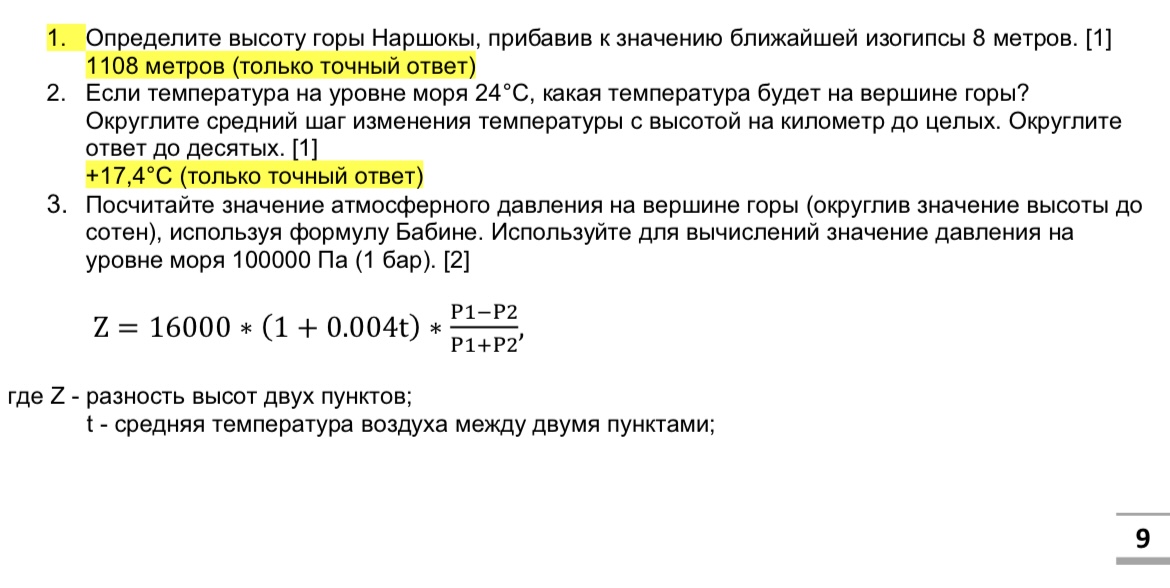 1. Определите высоту горы Наршокы, прибавив к значению ближайшей изогипсы 8 метров. [1]
1108 метров (только точный ответ)
2. Если температура на уровне моря 24°C, какая температура будет на вершине горы? Округлите средний шаг изменения температуры с высотой на километр до целых. Округлите ответ до десятых. [1]
+17,4°C (только точный ответ)
3. Посчитайте значение атмосферного давления на вершине горы (округлив значение высоты до сотен), используя формулу Бабине. Используйте для вычислений значение давления на уровне моря 100000 Па (1 бар). [2]

$Z = 16000 * (1 + 0.004t) * \frac{P1-P2}{P1+P2}$,

где Z - разность высот двух пунктов;
t - средняя температура воздуха между двумя пунктами;

9